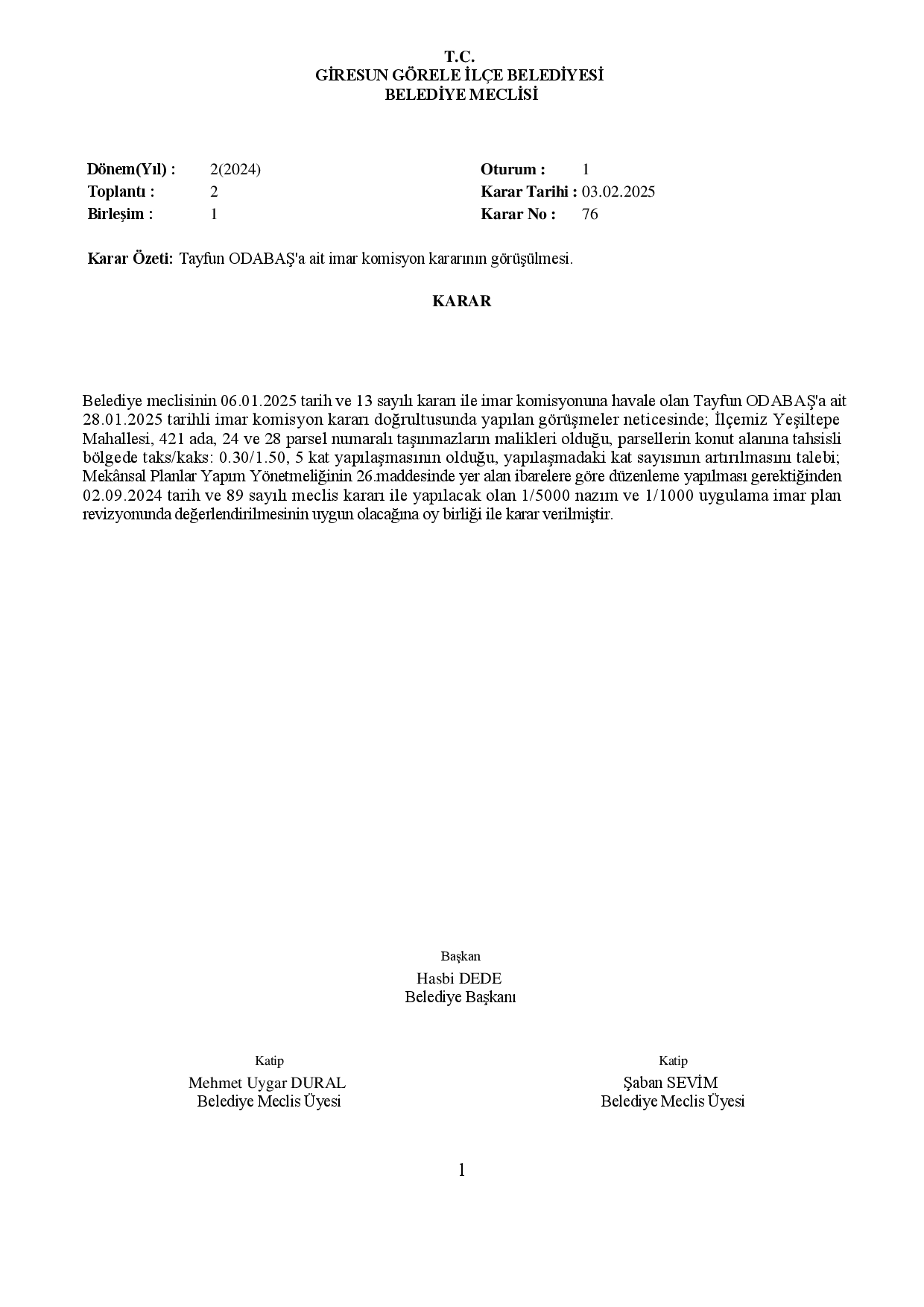 T.C.
GİRESUN GÖRELE İLÇE BELEDİYESİ
BELEDİYE MECLİSİ

Dönem(Yıl) : 2(2024)
Toplantı : 2
Birleşim : 1

Oturum : 1
Karar Tarihi : 03.02.2025
Karar No : 76

Karar Özeti: Tayfun ODABAŞ'a ait imar komisyon kararının görüşülmesi.

KARAR

Belediye meclisinin 06.01.2025 tarih ve 13 sayılı kararı ile imar komisyonuna havale olan Tayfun ODABAŞ'a ait 28.01.2025 tarihli imar komisyon kararı doğrultusunda yapılan görüşmeler neticesinde; İlçemiz Yeşiltepe Mahallesi, 421 ada, 24 ve 28 parsel numaralı taşınmazların malikleri olduğu, parsellerin konut alanına tahsisli bölgede taks/kaks: 0.30/1.50, 5 kat yapılaşmasının olduğu, yapılaşmadaki kat sayısının artırılmasını talebi; Mekânsal Planlar Yapım Yönetmeliğinin 26.maddesinde yer alan ibarelere göre düzenleme yapılması gerektiğinden 02.09.2024 tarih ve 89 sayılı meclis kararı ile yapılacak olan 1/5000 nazım ve 1/1000 uygulama imar plan revizyonunda değerlendirilmesinin uygun olacağına oy birliği ile karar verilmiştir.

Başkan
Hasbi DEDE
Belediye Başkanı

Katip
Mehmet Uygar DURAL
Belediye Meclis Üyesi

Katip
Şaban SEVİM
Belediye Meclis Üyesi

1